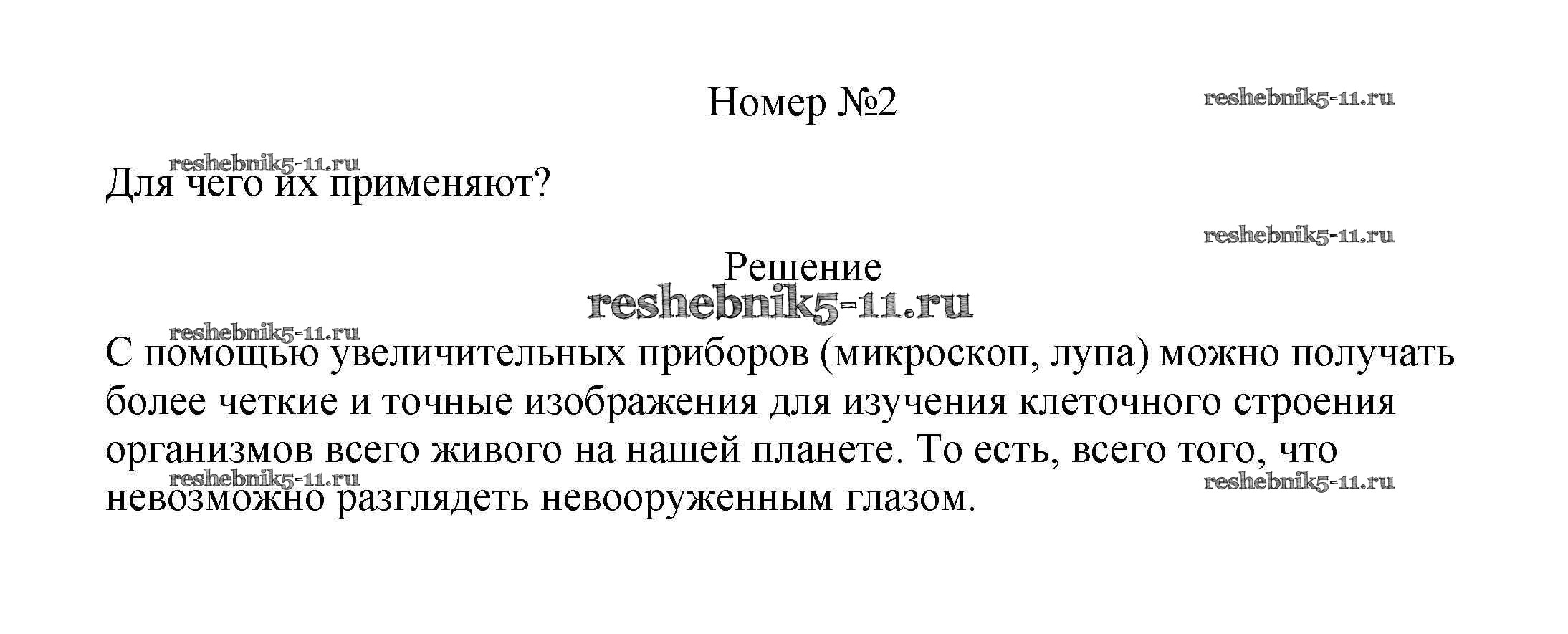 Номер №2

reshebnik5-11.ru

reshebnik5-11.ru

Для чего их применяют?

reshebnik5-11.ru

Решение

reshebnik5-11.ru

reshebnik5-11.ru

С помощью увеличительных приборов (микроскоп, лупа) можно получать более четкие и точные изображения для изучения клеточного строения организмов всего живого на нашей планете. То есть, всего того, что невозможно разглядеть невооруженным глазом.

reshebnik5-11.ru

reshebnik5-11.ru